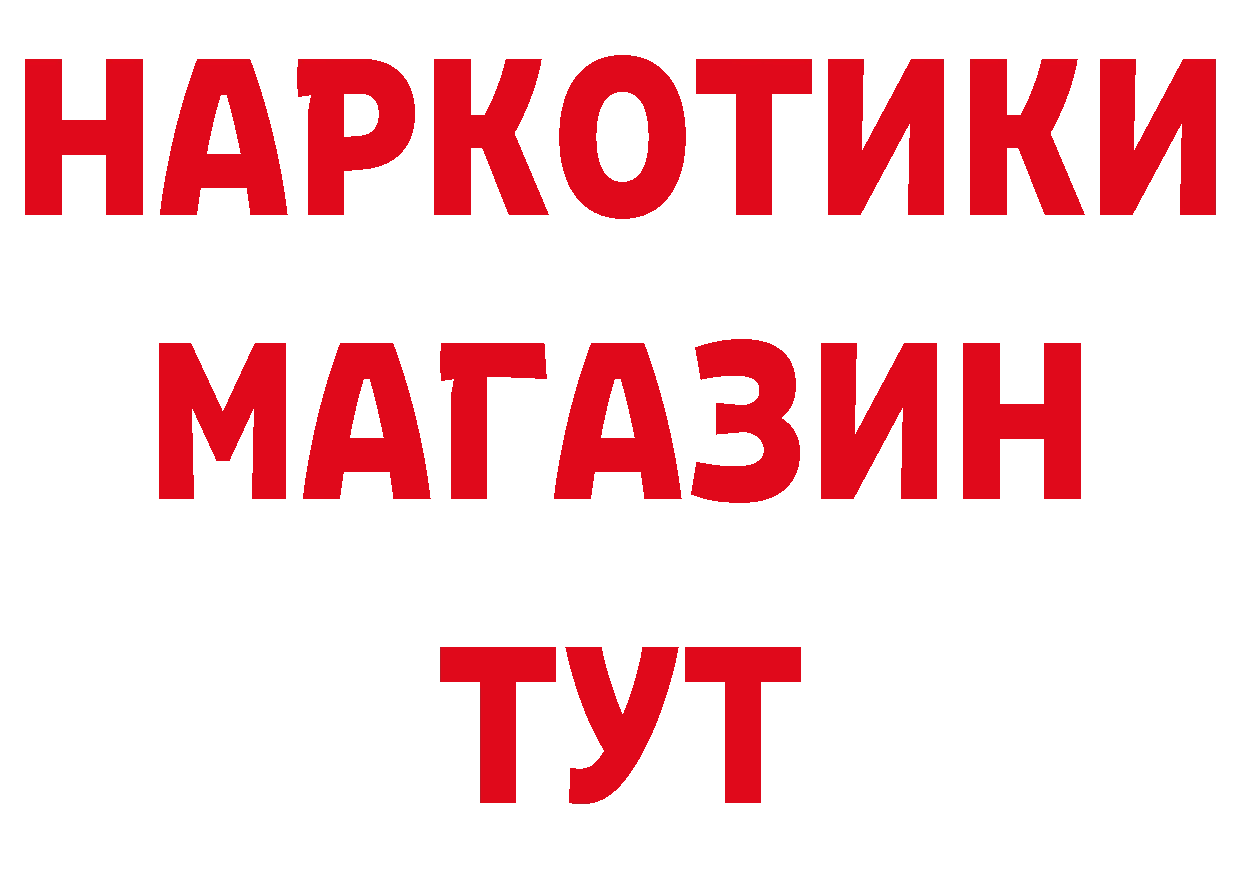 НАРКОТИКИ
МАГАЗИН
ТУТ